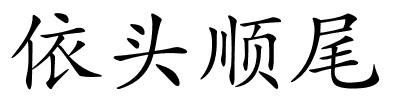 依头顺尾